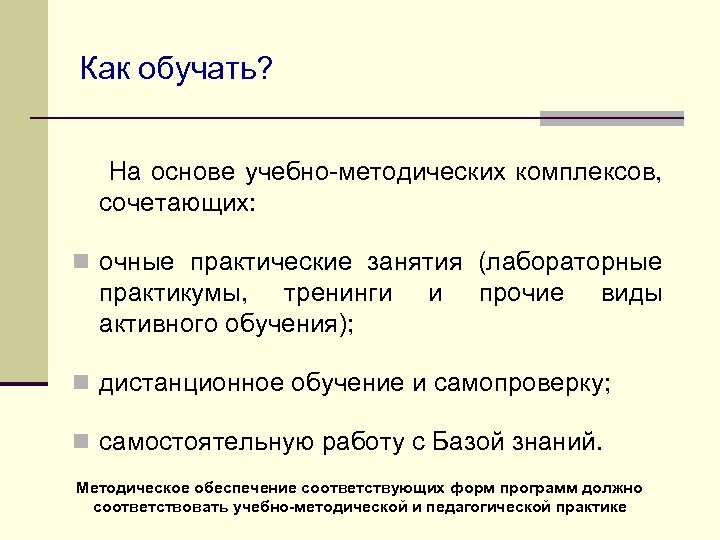 Как обучать?

На основе учебно-методических комплексов, сочетающих:

очные практические занятия (лабораторные практикумы, тренинги и прочие виды активного обучения);

дистанционное обучение и самопроверку;

самостоятельную работу с Базой знаний.

Методическое обеспечение соответствующих форм программ должно соответствовать учебно-методической и педагогической практике